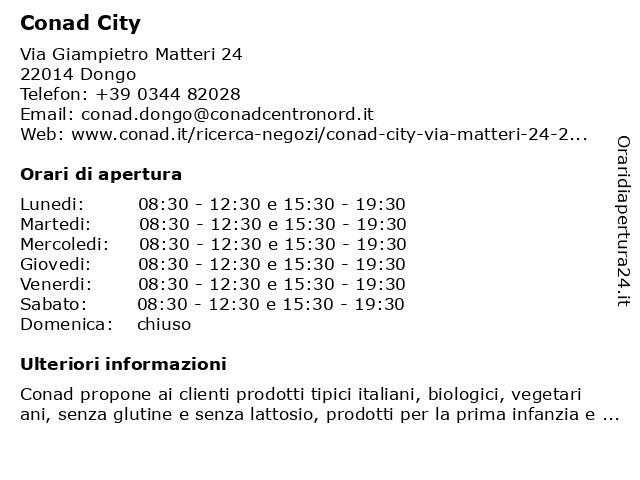 Conad City

Via Giampietro Matteri 24
22014 Dongo
Telefon: +39 0344 82028
Email: conad.dongo@conadcentronord.it
Web: www.conad.it/ricerca-negozi/conad-city-via-matteri-24-2...

Orari di apertura

| | |
|---|---|
| Lunedi: | 08:30 - 12:30 e 15:30 - 19:30 |
| Martedi: | 08:30 - 12:30 e 15:30 - 19:30 |
| Mercoledi: | 08:30 - 12:30 e 15:30 - 19:30 |
| Giovedi: | 08:30 - 12:30 e 15:30 - 19:30 |
| Venerdi: | 08:30 - 12:30 e 15:30 - 19:30 |
| Sabato: | 08:30 - 12:30 e 15:30 - 19:30 |
| Domenica: | chiuso |

Ulteriori informazioni

Conad propone ai clienti prodotti tipici italiani, biologici, vegetari ani, senza glutine e senza lattosio, prodotti per la prima infanzia e ...

Oraridiapertura24.it